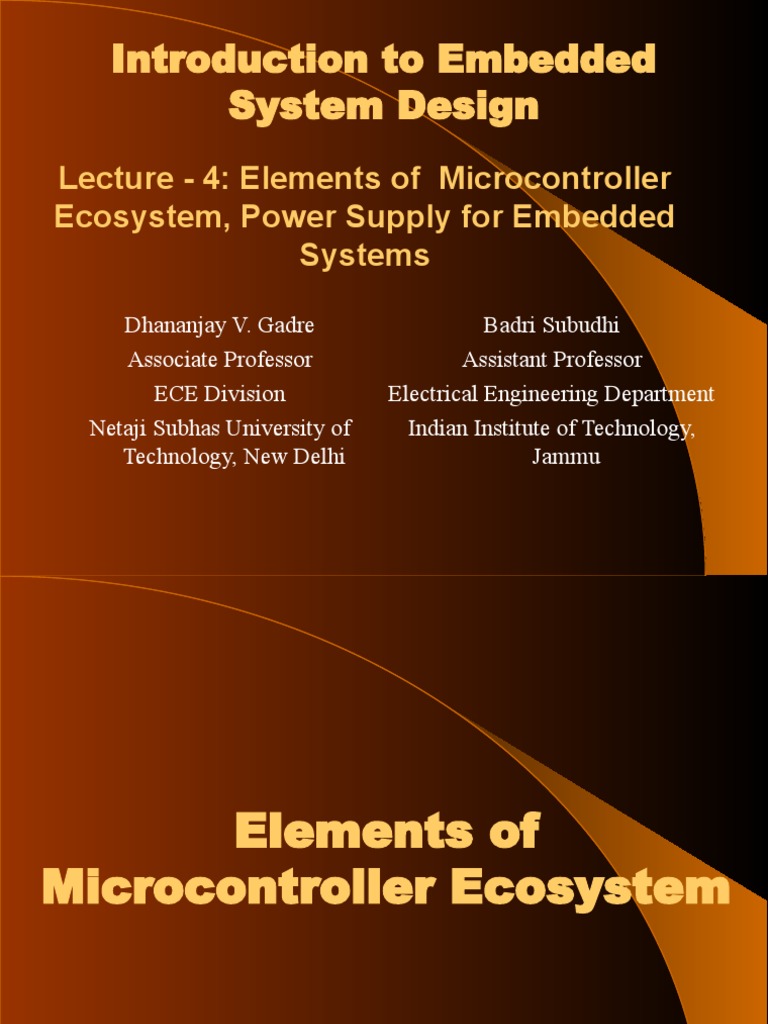 Introduction to Embedded System Design

Lecture - 4: Elements of Microcontroller Ecosystem, Power Supply for Embedded Systems

Dhananjay V. Gadre
Associate Professor
ECE Division
Netaji Subhas University of Technology, New Delhi

Badri Subudhi
Assistant Professor
Electrical Engineering Department
Indian Institute of Technology, Jammu

Elements of Microcontroller Ecosystem